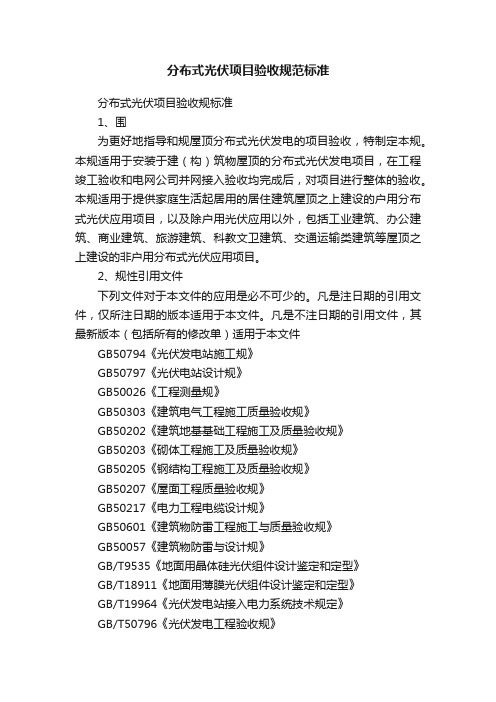 分布式光伏项目验收规范标准

分布式光伏项目验收规标准

1、围

为更好地指导和规屋顶分布式光伏发电的项目验收，特制定本规。本规适用于安装于建（构）筑物屋顶的分布式光伏发电项目，在工程竣工验收和电网公司并网接入验收均完成后，对项目进行整体的验收。本规适用于提供家庭生活起居用的居住建筑屋顶之上建设的户用分布式光伏应用项目，以及除户用光伏应用以外，包括工业建筑、办公建筑、商业建筑、旅游建筑、科教文卫建筑、交通运输类建筑等屋顶之上建设的非户用分布式光伏应用项目。

2、规性引用文件

下列文件对于本文件的应用是必不可少的。凡是注日期的引用文件，仅所注日期的版本适用于本文件。凡是不注日期的引用文件，其最新版本（包括所有的修改单）适用于本文件

GB50794《光伏发电站施工规》

GB50797《光伏电站设计规》

GB50026《工程测量规》

GB50303《建筑电气工程施工质量验收规》

GB50202《建筑地基基础工程施工及质量验收规》

GB50203《砌体工程施工及质量验收规》

GB50205《钢结构工程施工及质量验收规》

GB50207《屋面工程质量验收规》

GB50217《电力工程电缆设计规》

GB50601《建筑物防雷工程施工与质量验收规》

GB50057《建筑物防雷与设计规》

GB/T9535《地面用晶体硅光伏组件设计鉴定和定型》

GB/T18911《地面用薄膜光伏组件设计鉴定和定型》

GB/T19964《光伏发电站接入电力系统技术规定》

GB/T50796《光伏发电工程验收规》